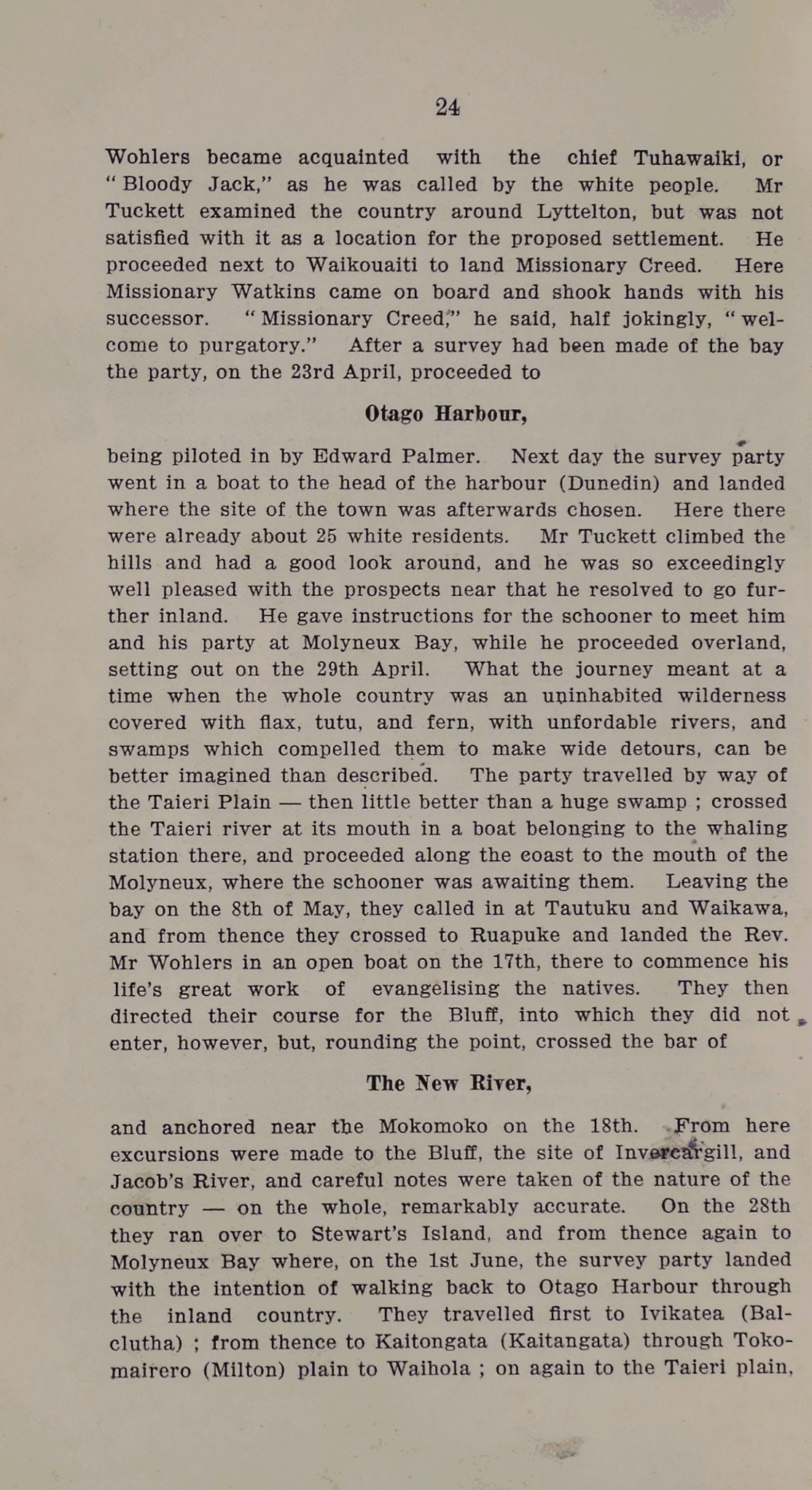 24

Wohlers became acquainted with the chief Tuhawaiki, or "Bloody Jack," as he was called by the white people. Mr Tuckett examined the country around Lyttelton, but was not satisfied with it as a location for the proposed settlement. He proceeded next to Waikouaiti to land Missionary Creed. Here Missionary Watkins came on board and shook hands with his successor. "Missionary Creed," he said, half jokingly, "welcome to purgatory." After a survey had been made of the bay the party, on the 23rd April, proceeded to

Otago Harbour,

being piloted in by Edward Palmer. Next day the survey party went in a boat to the head of the harbour (Dunedin) and landed where the site of the town was afterwards chosen. Here there were already about 25 white residents. Mr Tuckett climbed the hills and had a good look around, and he was so exceedingly well pleased with the prospects near that he resolved to go further inland. He gave instructions for the schooner to meet him and his party at Molyneux Bay, while he proceeded overland, setting out on the 29th April. What the journey meant at a time when the whole country was an uninhabited wilderness covered with flax, tutu, and fern, with unfordable rivers, and swamps which compelled them to make wide detours, can be better imagined than described. The party travelled by way of the Taieri Plain — then little better than a huge swamp ; crossed the Taieri river at its mouth in a boat belonging to the whaling station there, and proceeded along the coast to the mouth of the Molyneux, where the schooner was awaiting them. Leaving the bay on the 8th of May, they called in at Tautuku and Waikawa, and from thence they crossed to Ruapuke and landed the Rev. Mr Wohlers in an open boat on the 17th, there to commence his life's great work of evangelising the natives. They then directed their course for the Bluff, into which they did not enter, however, but, rounding the point, crossed the bar of

The New River,

and anchored near the Mokomoko on the 18th. From here excursions were made to the Bluff, the site of Invercargill, and Jacob's River, and careful notes were taken of the nature of the country — on the whole, remarkably accurate. On the 28th they ran over to Stewart's Island, and from thence again to Molyneux Bay where, on the 1st June, the survey party landed with the intention of walking back to Otago Harbour through the inland country. They travelled first to Ivikatea (Balclutha) ; from thence to Kaitongata (Kaitangata) through Tokomairero (Milton) plain to Waihola ; on again to the Taieri plain,